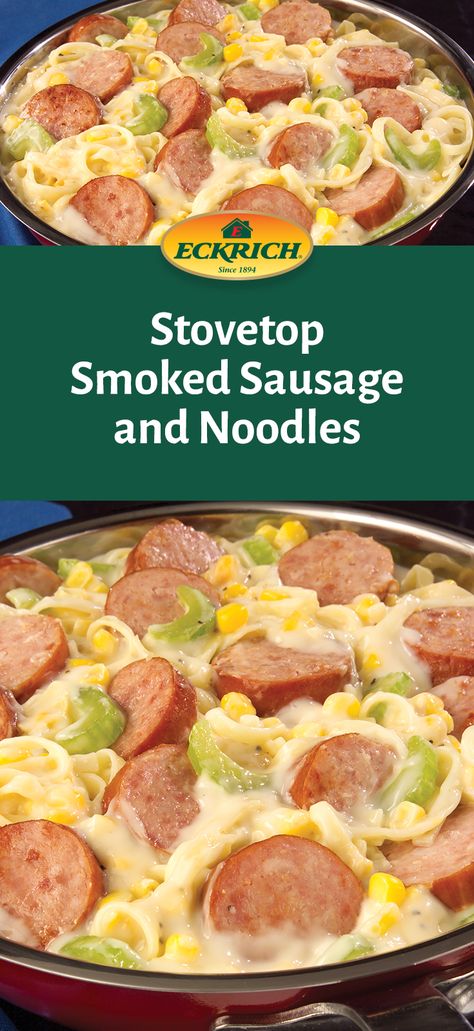 ECKRICH
Since 1894

Stovetop Smoked Sausage and Noodles